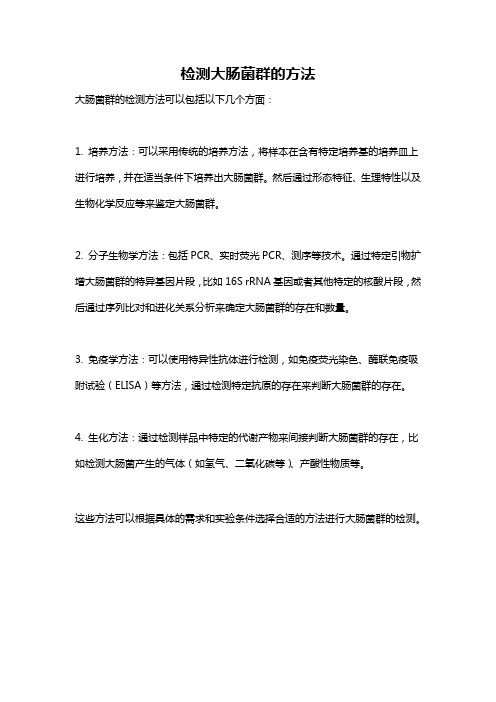 检测大肠菌群的方法

大肠菌群的检测方法可以包括以下几个方面：

1. 培养方法：可以采用传统的培养方法，将样本在含有特定培养基的培养皿上进行培养，并在适当条件下培养出大肠菌群。然后通过形态特征、生理特性以及生物化学反应等来鉴定大肠菌群。

2. 分子生物学方法：包括 PCR、实时荧光 PCR、测序等技术。通过特定引物扩增大肠菌群的特异基因片段，比如 16S rRNA 基因或者其他特定的核酸片段，然后通过序列比对和进化关系分析来确定大肠菌群的存在和数量。

3. 免疫学方法：可以使用特异性抗体进行检测，如免疫荧光染色、酶联免疫吸附试验（ELISA）等方法，通过检测特定抗原的存在来判断大肠菌群的存在。

4. 生化方法：通过检测样品中特定的代谢产物来间接判断大肠菌群的存在，比如检测大肠菌产生的气体（如氢气、二氧化碳等）、产酸性物质等。

这些方法可以根据具体的需求和实验条件选择合适的方法进行大肠菌群的检测。